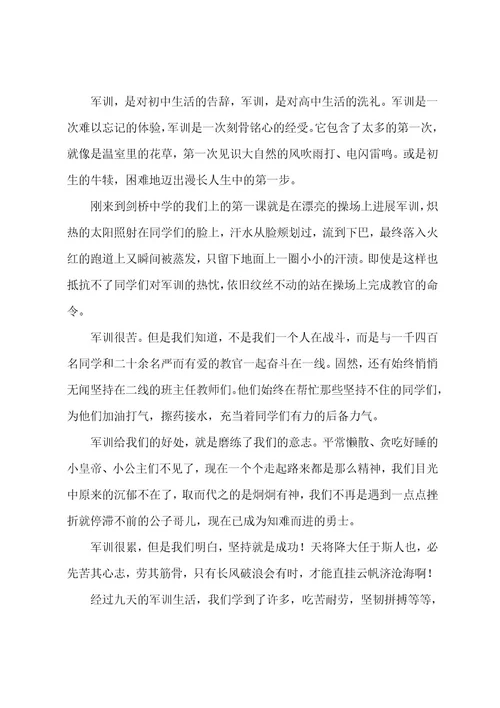 军训，是对初中生活的告辞，军训，是对高中生活的洗礼。军训是一次难以忘记的体验，军训是一次刻骨铭心的经受。它包含了太多的第一次，就像是温室里的花草，第一次见识大自然的风吹雨打、电闪雷鸣。或是初生的牛犊，困难地迈出漫长人生中的第一步。

刚来到剑桥中学的我们上的第一课就是在漂亮的操场上进展军训，炽热的太阳照射在同学们的脸上，汗水从脸颊划过，流到下巴，最终落入火红的跑道上又瞬间被蒸发，只留下地面上一圈小小的汗渍。即使是这样也抵抗不了同学们对军训的热忱，依旧纹丝不动的站在操场上完成教官的命令。

军训很苦。但是我们知道，不是我们一个人在战斗，而是与一千四百名同学和二十余名严而有爱的教官一起奋斗在一线。固然，还有始终悄悄无闻坚持在二线的班主任教师们。他们始终在帮忙那些坚持不住的同学们，为他们加油打气，擦药接水，充当着同学们有力的后备力气。

军训给我们的好处，就是磨练了我们的意志。平常懒散、贪吃好睡的小皇帝、小公主们不见了，现在一个个走起路来都是那么精神，我们目光中原来的沉郁不在了，取而代之的是炯炯有神，我们不再是遇到一点点挫折就停滞不前的公子哥儿，现在已成为知难而进的勇士。

军训很累，但是我们明白，坚持就是成功！天将降大任于斯人也，必先苦其心志，劳其筋骨，只有长风破浪会有时，才能直挂云帆济沧海啊！

经过九天的军训生活，我们学到了许多，吃苦耐劳，坚韧拼搏等等，